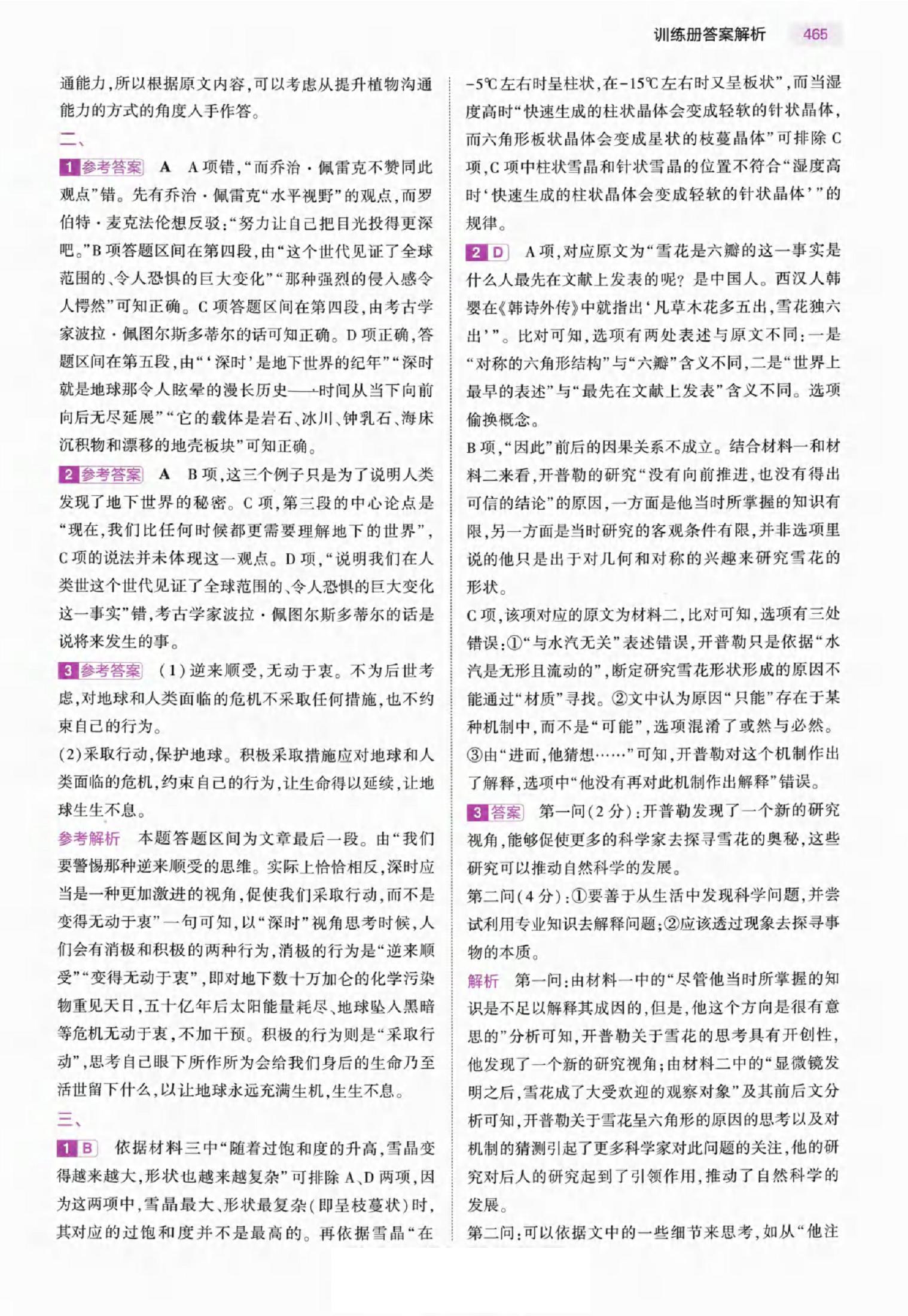 训练册答案解析 465

通能力，所以根据原文内容，可以考虑从提升植物沟通能力的方式的角度入手作答。

二、

1 参考答案 A A项错，“而乔治·佩雷克不赞同此观点”错。先有乔治·佩雷克“水平视野”的观点，而罗伯特·麦克法伦想反驳：“努力让自己把目光投得更深吧。”B项答题区间在第四段，由“这个世代见证了全球范围的、令人恐惧的巨大变化”“那种强烈的侵入感令人愕然”可知正确。C项答题区间在第四段，由考古学家波拉·佩图尔斯多蒂尔的话可知正确。D项正确，答题区间在第五段，由“‘深时’是地下世界的纪年”“深时就是地球那令人眩晕的漫长历史——时间从当下向前向后无尽延展”“它的载体是岩石、冰川、钟乳石、海床沉积物和漂移的地壳板块”可知正确。

2 参考答案 A B项，这三个例子只是为了说明人类发现了地下世界的秘密。C项，第三段的中心论点是“现在，我们比任何时候都更需要理解地下的世界”，C项的说法并未体现这一观点。D项，“说明我们在人类世这个世代见证了全球范围的、令人恐惧的巨大变化这一事实”错，考古学家波拉·佩图尔斯多蒂尔的话是说将来发生的事。

3 参考答案 (1)逆来顺受，无动于衷。不为后世考虑，对地球和人类面临的危机不采取任何措施，也不约束自己的行为。
(2)采取行动，保护地球。积极采取措施应对地球和人类面临的危机，约束自己的行为，让生命得以延续，让地球生生不息。

参考解析 本题答题区间为文章最后一段。由“我们要警惕那种逆来顺受的思维。实际上恰恰相反，深时应当是一种更加激进的视角，促使我们采取行动，而不是变得无动于衷”一句可知，以“深时”视角思考时候，人们会有消极和积极的两种行为，消极的行为是“逆来顺受”“变得无动于衷”，即对地下数十万加仑的化学污染物重见天日，五十亿年后太阳能量耗尽、地球坠入黑暗等危机无动于衷，不加干预。积极的行为则是“采取行动”，思考自己眼下所作所为会给我们身后的生命乃至活世留下什么，以让地球永远充满生机，生生不息。

三、

1 B 依据材料三中“随着过饱和度的升高，雪晶变得越来越大，形状也越来越复杂”可排除A、D两项，因为这两项中，雪晶最大、形状最复杂（即呈枝蔓状）时，其对应的过饱和度并不是最高的。再依据雪晶“在-5℃左右时呈柱状，在-15℃左右时又呈板状”，而当湿度高时“快速生成的柱状晶体会变成轻软的针状晶体，而六角形板状晶体会变成星状的枝蔓晶体”可排除C项，C项中柱状雪晶和针状雪晶的位置不符合“湿度高时‘快速生成的柱状晶体会变成轻软的针状晶体’”的规律。

2 D A项，对应原文为“雪花是六瓣的这一事实是什么人最先在文献上发表的呢？是中国人。西汉人韩婴在《韩诗外传》中就指出‘凡草木花多五出，雪花独六出’”。比对可知，选项有两处表述与原文不同：一是“对称的六角形结构”与“六瓣”含义不同，二是“世界上最早的表述”与“最先在文献上发表”含义不同。选项偷换概念。
B项，“因此”前后的因果关系不成立。结合材料一和材料二来看，开普勒的研究“没有向前推进，也没有得出可信的结论”的原因，一方面是他当时所掌握的知识有限，另一方面是当时研究的客观条件有限，并非选项里说的他只是出于对几何和对称的兴趣来研究雪花的形状。
C项，该项对应的原文为材料二，比对可知，选项有三处错误：①“与水汽无关”表述错误，开普勒只是依据“水汽是无形且流动的”，断定研究雪花形状形成的原因不能通过“材质”寻找。②文中认为原因“只能”存在于某种机制中，而不是“可能”，选项混淆了或然与必然。③由“进而，他猜想……”可知，开普勒对这个机制作出了解释，选项中“他没有再对此机制作出解释”错误。

3 答案 第一问(2分)：开普勒发现了一个新的研究视角，能够促使更多的科学家去探寻雪花的奥秘，这些研究可以推动自然科学的发展。
第二问(4分)：①要善于从生活中发现科学问题，并尝试利用专业知识去解释问题；②应该透过现象去探寻事物的本质。

解析 第一问：由材料一中的“尽管他当时所掌握的知识是不足以解释其成因的，但是，他这个方向是很有意思的”分析可知，开普勒关于雪花的思考具有开创性，他发现了一个新的研究视角；由材料二中的“显微镜发明之后，雪花成了大受欢迎的观察对象”及其前后文分析可知，开普勒关于雪花呈六角形的原因的思考以及对机制的猜测引起了更多科学家对此问题的关注，他的研究对后人的研究起到了引领作用，推动了自然科学的发展。
第二问：可以依据文中的一些细节来思考，如从“他注